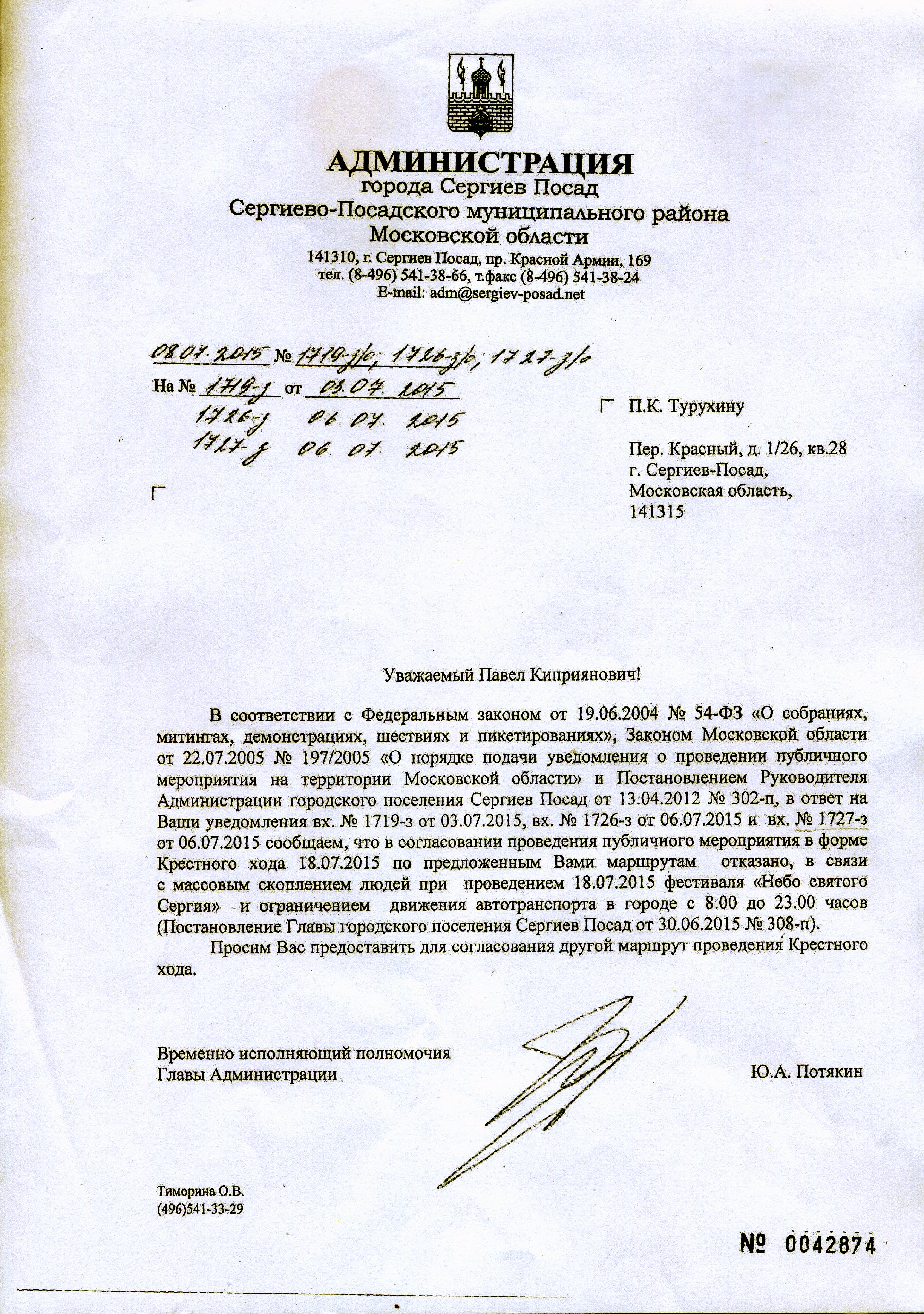 АДМИНИСТРАЦИЯ
города Сергиев Посад
Сергиево-Посадского муниципального района
Московской области

141310, г. Сергиев Посад, пр. Красной Армии, 169
тел. (8-496) 541-38-66, т.факс (8-496) 541-38-24
E-mail: adm@sergiev-posad.net

08.07.2015 № 1719-з/о; 1726-з/о; 1727-з/о
На № 1719-з от 03.07.2015
1726-з 06.07.2015
1727-з 06.07.2015

П.К. Турухину

Пер. Красный, д. 1/26, кв.28
г. Сергиев-Посад,
Московская область,
141315

Уважаемый Павел Киприянович!

В соответствии с Федеральным законом от 19.06.2004 № 54-ФЗ «О собраниях, митингах, демонстрациях, шествиях и пикетированиях», Законом Московской области от 22.07.2005 № 197/2005 «О порядке подачи уведомления о проведении публичного мероприятия на территории Московской области» и Постановлением Руководителя Администрации городского поселения Сергиев Посад от 13.04.2012 № 302-п, в ответ на Ваши уведомления вх. № 1719-з от 03.07.2015, вх. № 1726-з от 06.07.2015 и вх. № 1727-з от 06.07.2015 сообщаем, что в согласовании проведения публичного мероприятия в форме Крестного хода 18.07.2015 по предложенным Вами маршрутам отказано, в связи с массовым скоплением людей при проведением 18.07.2015 фестиваля «Небо святого Сергия» и ограничением движения автотранспорта в городе с 8.00 до 23.00 часов (Постановление Главы городского поселения Сергиев Посад от 30.06.2015 № 308-п).

Просим Вас предоставить для согласования другой маршрут проведения Крестного хода.

Временно исполняющий полномочия
Главы Администрации

Ю.А. Потякин

Тиморина О.В.
(496)541-33-29

№ 0042874